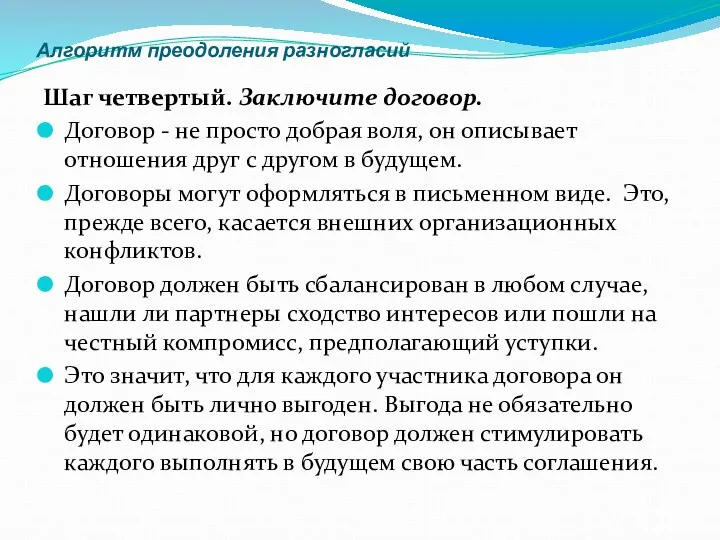 Алгоритм преодоления разногласий

Шаг четвертый. Заключите договор.

Договор - не просто добрая воля, он описывает отношения друг с другом в будущем.

Договоры могут оформляться в письменном виде. Это, прежде всего, касается внешних организационных конфликтов.

Договор должен быть сбалансирован в любом случае, нашли ли партнеры сходство интересов или пошли на честный компромисс, предполагающий уступки.

Это значит, что для каждого участника договора он должен быть лично выгоден. Выгода не обязательно будет одинаковой, но договор должен стимулировать каждого выполнять в будущем свою часть соглашения.